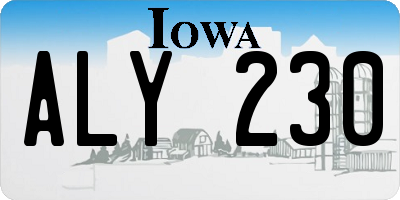 IOWA

ALY 230